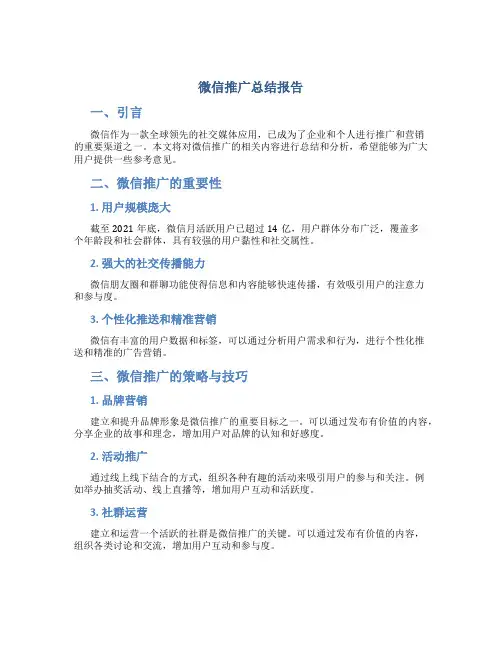 微信推广总结报告

一、引言

微信作为一款全球领先的社交媒体应用，已成为了企业和个人进行推广和营销的重要渠道之一。本文将对微信推广的相关内容进行总结和分析，希望能够为广大用户提供一些参考意见。

二、微信推广的重要性

1. 用户规模庞大

截至 2021 年底，微信月活跃用户已超过 14 亿，用户群体分布广泛，覆盖多个年龄段和社会群体，具有较强的用户黏性和社交属性。

2. 强大的社交传播能力

微信朋友圈和群聊功能使得信息和内容能够快速传播，有效吸引用户的注意力和参与度。

3. 个性化推送和精准营销

微信有丰富的用户数据和标签，可以通过分析用户需求和行为，进行个性化推送和精准的广告营销。

三、微信推广的策略与技巧

1. 品牌营销

建立和提升品牌形象是微信推广的重要目标之一。可以通过发布有价值的内容，分享企业的故事和理念，增加用户对品牌的认知和好感度。

2. 活动推广

通过线上线下结合的方式，组织各种有趣的活动来吸引用户的参与和关注。例如举办抽奖活动、线上直播等，增加用户互动和活跃度。

3. 社群运营

建立和运营一个活跃的社群是微信推广的关键。可以通过发布有价值的内容，组织各类讨论和交流，增加用户互动和参与度。